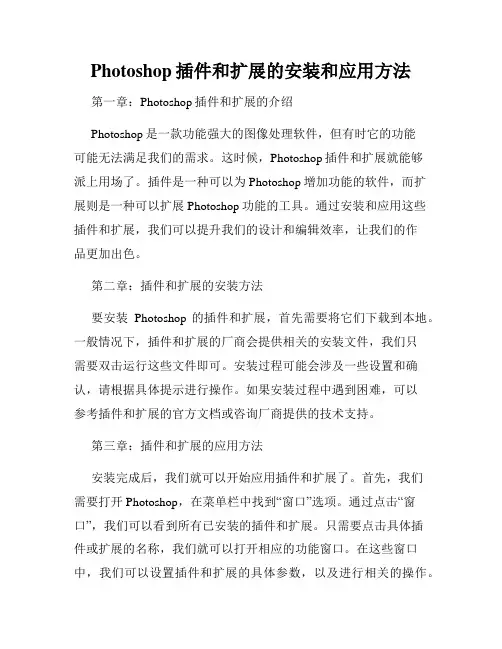 Photoshop 插件和扩展的安装和应用方法

第一章：Photoshop 插件和扩展的介绍

Photoshop 是一款功能强大的图像处理软件，但有时它的功能可能无法满足我们的需求。这时候，Photoshop 插件和扩展就能够派上用场了。插件是一种可以为 Photoshop 增加功能的软件，而扩展则是一种可以扩展 Photoshop 功能的工具。通过安装和应用这些插件和扩展，我们可以提升我们的设计和编辑效率，让我们的作品更加出色。

第二章：插件和扩展的安装方法

要安装 Photoshop 的插件和扩展，首先需要将它们下载到本地。一般情况下，插件和扩展的厂商会提供相关的安装文件，我们只需要双击运行这些文件即可。安装过程可能会涉及一些设置和确认，请根据具体提示进行操作。如果安装过程中遇到困难，可以参考插件和扩展的官方文档或咨询厂商提供的技术支持。

第三章：插件和扩展的应用方法

安装完成后，我们就可以开始应用插件和扩展了。首先，我们需要打开 Photoshop，在菜单栏中找到“窗口”选项。通过点击“窗口”，我们可以看到所有已安装的插件和扩展。只需要点击具体插件或扩展的名称，我们就可以打开相应的功能窗口。在这些窗口中，我们可以设置插件和扩展的具体参数，以及进行相关的操作。